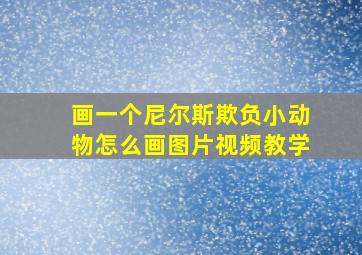 画一个尼尔斯欺负小动物怎么画图片视频教学